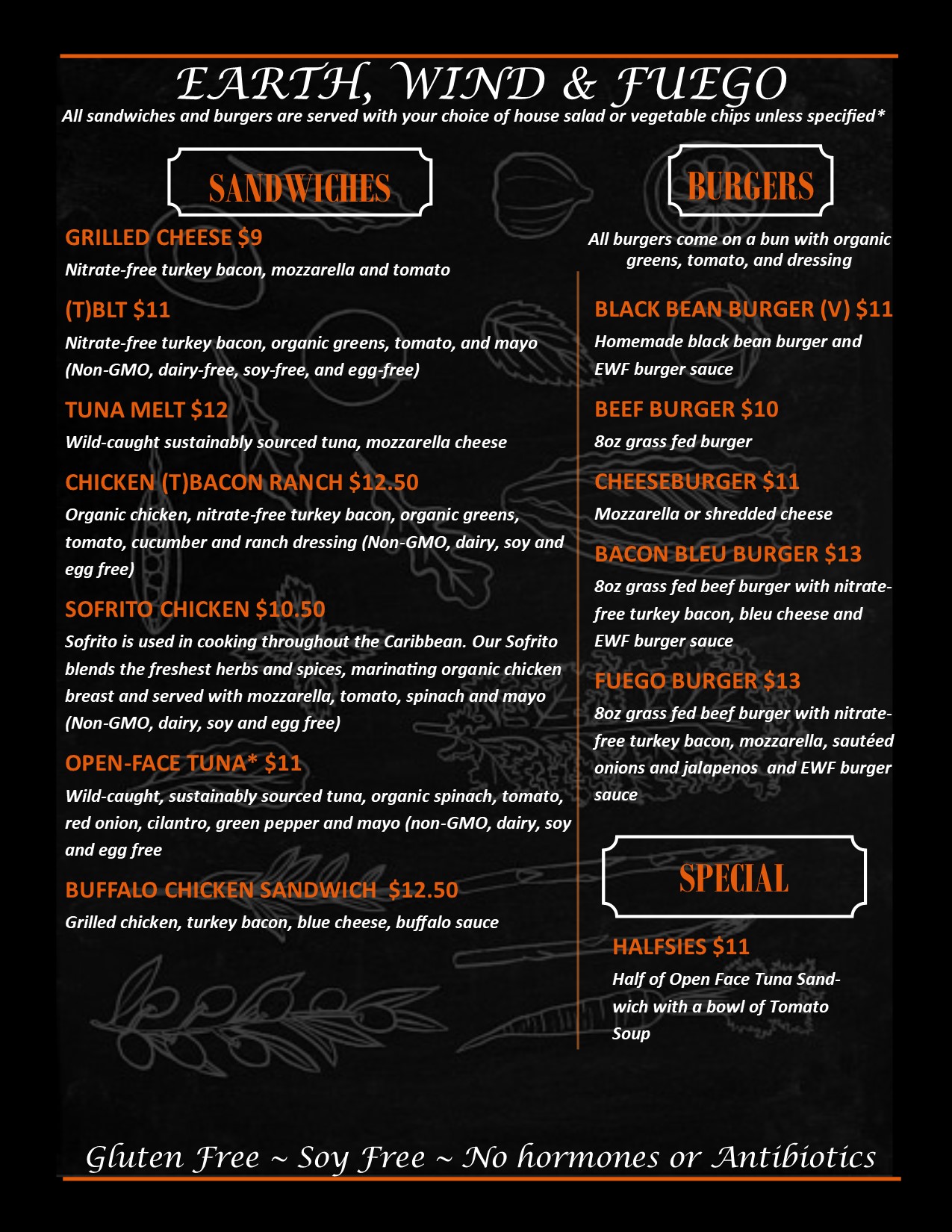 EARTH, WIND & FUEGO

All sandwiches and burgers are served with your choice of house salad or vegetable chips unless specified*

SANDWICHES

GRILLED CHEESE $9

Nitrate-free turkey bacon, mozzarella and tomato

(T)BLT $11

Nitrate-free turkey bacon, organic greens, tomato, and mayo (Non-GMO, dairy-free, soy-free, and egg-free)

TUNA MELT $12

Wild-caught sustainably sourced tuna, mozzarella cheese

CHICKEN (T)BACON RANCH $12.50

Organic chicken, nitrate-free turkey bacon, organic greens, tomato, cucumber and ranch dressing (Non-GMO, dairy, soy and egg free)

SOFRITO CHICKEN $10.50

Sofrito is used in cooking throughout the Caribbean. Our Sofrito blends the freshest herbs and spices, marinating organic chicken breast and served with mozzarella, tomato, spinach and mayo (Non-GMO, dairy, soy and egg free)

OPEN-FACE TUNA* $11

Wild-caught, sustainably sourced tuna, organic spinach, tomato, red onion, cilantro, green pepper and mayo (non-GMO, dairy, soy and egg free

BUFFALO CHICKEN SANDWICH $12.50

Grilled chicken, turkey bacon, blue cheese, buffalo sauce

BURGERS

All burgers come on a bun with organic greens, tomato, and dressing

BLACK BEAN BURGER (V) $11

Homemade black bean burger and EWF burger sauce

BEEF BURGER $10

8oz grass fed burger

CHEESEBURGER $11

Mozzarella or shredded cheese

BACON BLEU BURGER $13

8oz grass fed beef burger with nitrate-free turkey bacon, bleu cheese and EWF burger sauce

FUEGO BURGER $13

8oz grass fed beef burger with nitrate-free turkey bacon, mozzarella, sautéed onions and jalapenos and EWF burger sauce

SPECIAL

HALFSIES $11

Half of Open Face Tuna Sandwich with a bowl of Tomato Soup

Gluten Free ~ Soy Free ~ No hormones or Antibiotics